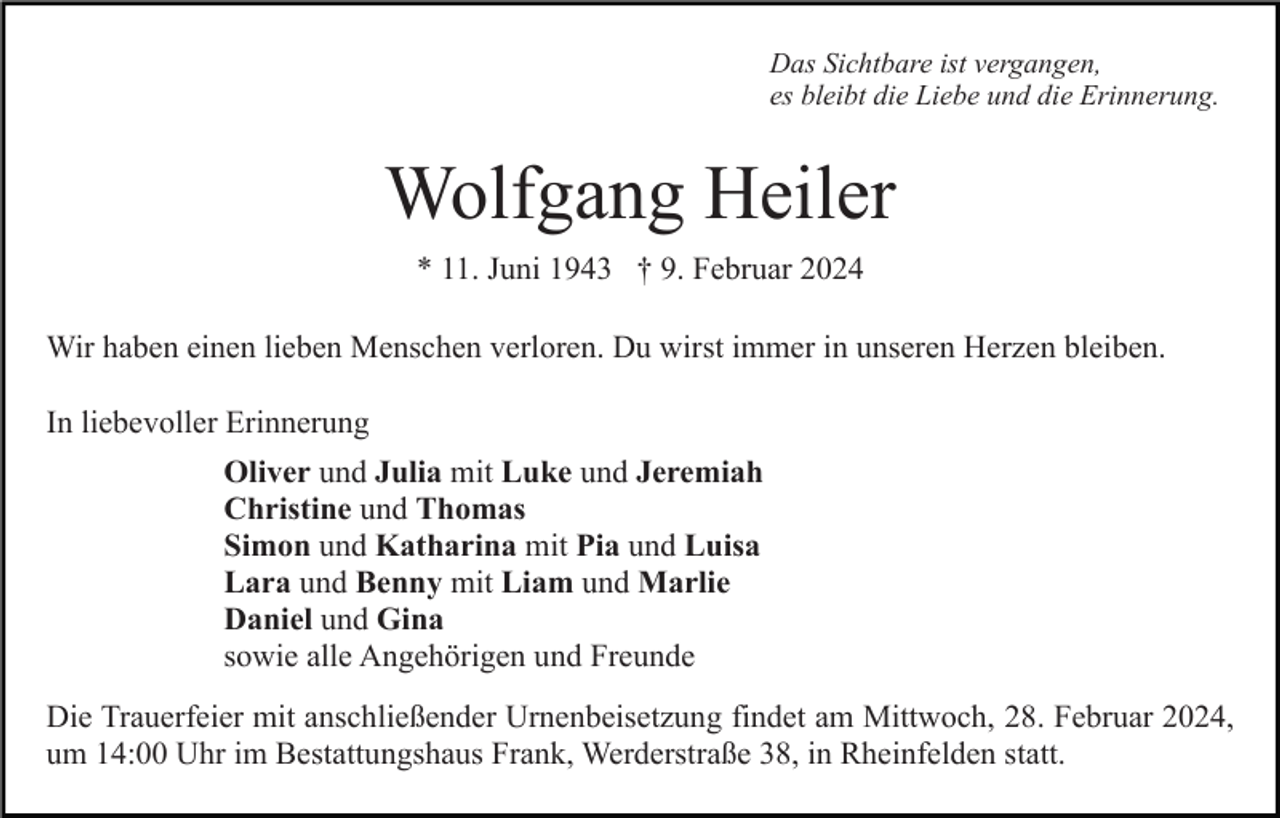 Das Sichtbare ist vergangen,
es bleibt die Liebe und die Erinnerung.

Wolfgang Heiler

* 11. Juni 1943 † 9. Februar 2024

Wir haben einen lieben Menschen verloren. Du wirst immer in unseren Herzen bleiben.

In liebevoller Erinnerung

Oliver und Julia mit Luke und Jeremiah
Christine und Thomas
Simon und Katharina mit Pia und Luisa
Lara und Benny mit Liam und Marlie
Daniel und Gina
sowie alle Angehörigen und Freunde

Die Trauerfeier mit anschließender Urnenbeisetzung findet am Mittwoch, 28. Februar 2024, um 14:00 Uhr im Bestattungshaus Frank, Werderstraße 38, in Rheinfelden statt.